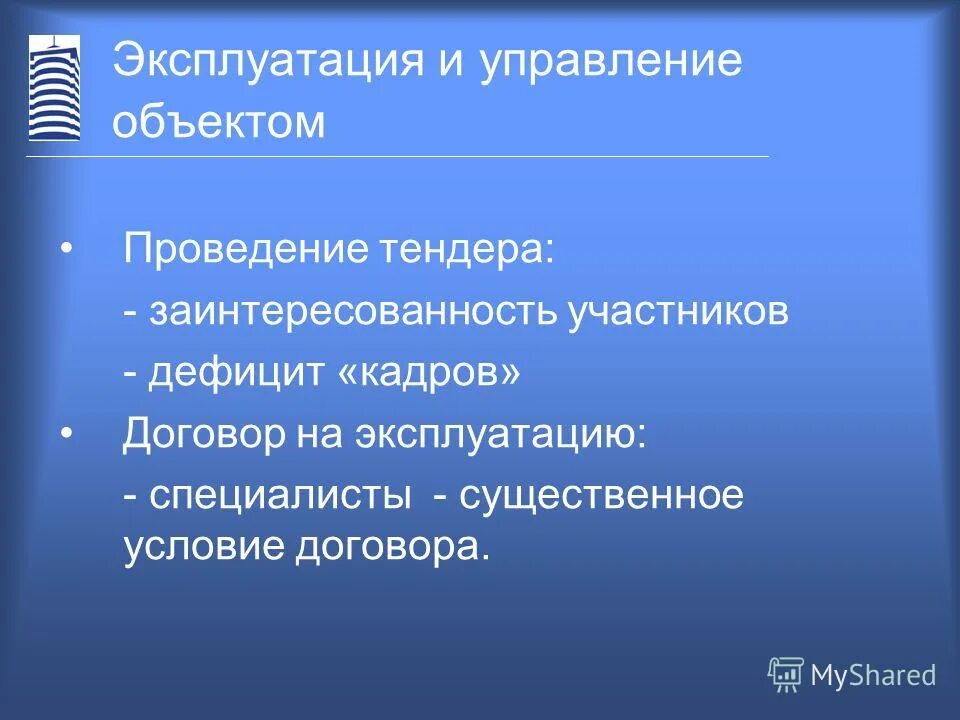 Эксплуатация и управление объектом

• Проведение тендера:
- заинтересованность участников
- дефицит «кадров»

• Договор на эксплуатацию:
- специалисты - существенное условие договора.

MyShared